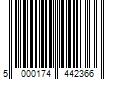 5 000174 442366